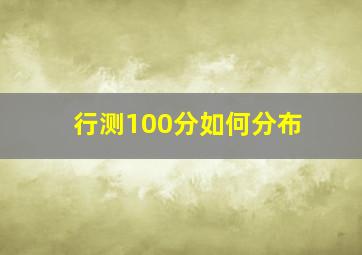 行测100分如何分布